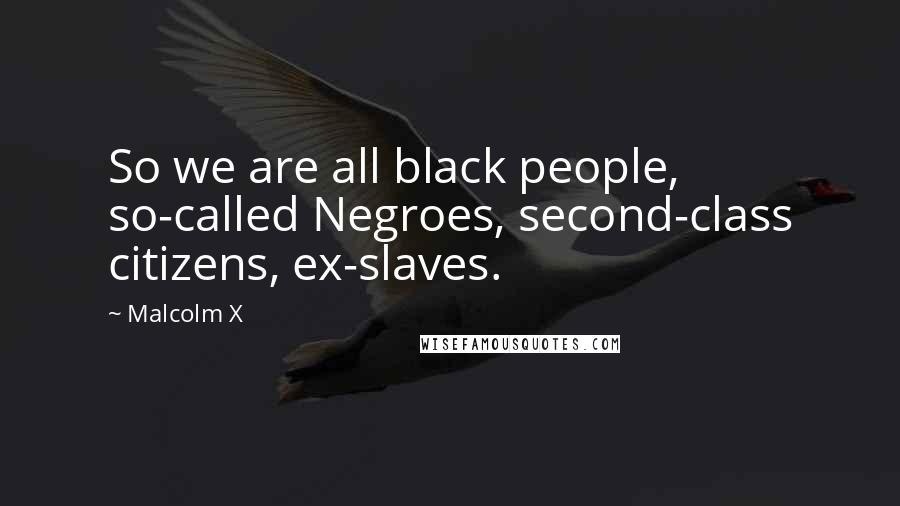 So we are all black people, so-called Negroes, second-class citizens, ex-slaves.

~ Malcolm X

WISEFAMOUSQUOTES.COM